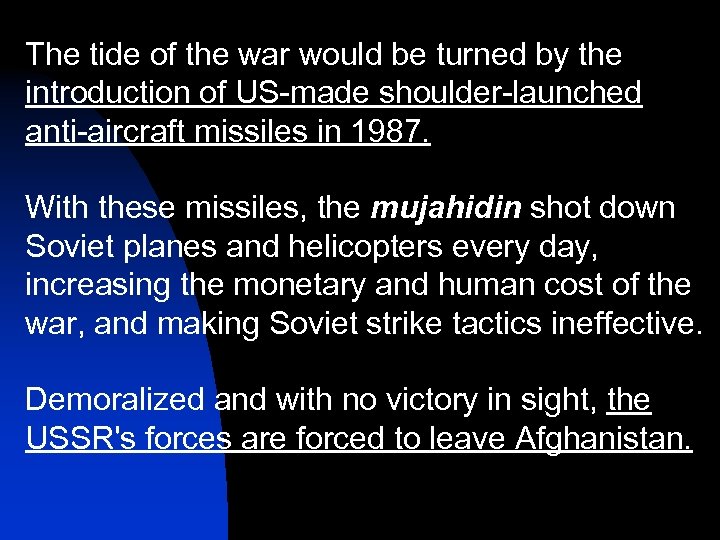 The tide of the war would be turned by the introduction of US-made shoulder-launched anti-aircraft missiles in 1987.

With these missiles, the mujahidin shot down Soviet planes and helicopters every day, increasing the monetary and human cost of the war, and making Soviet strike tactics ineffective.

Demoralized and with no victory in sight, the USSR's forces are forced to leave Afghanistan.